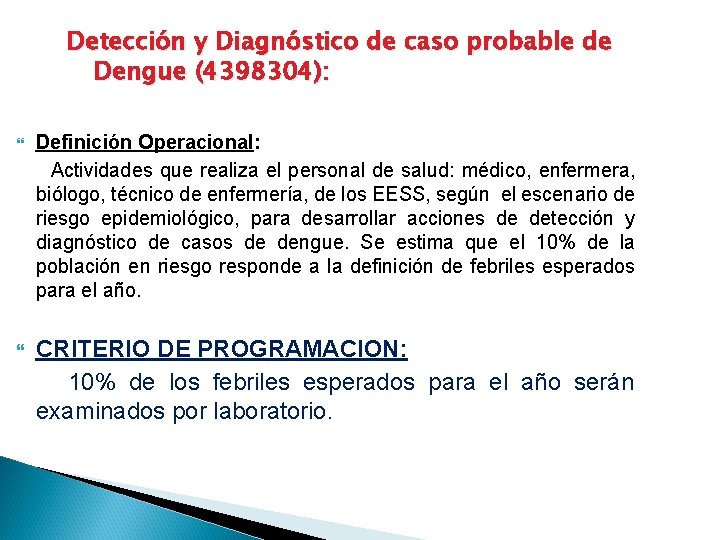 Detección y Diagnóstico de caso probable de Dengue (4398304):

Definición Operacional:

Actividades que realiza el personal de salud: médico, enfermera, biólogo, técnico de enfermería, de los EESS, según el escenario de riesgo epidemiológico, para desarrollar acciones de detección y diagnóstico de casos de dengue. Se estima que el 10% de la población en riesgo responde a la definición de febriles esperados para el año.

CRITERIO DE PROGRAMACION:

10% de los febriles esperados para el año serán examinados por laboratorio.